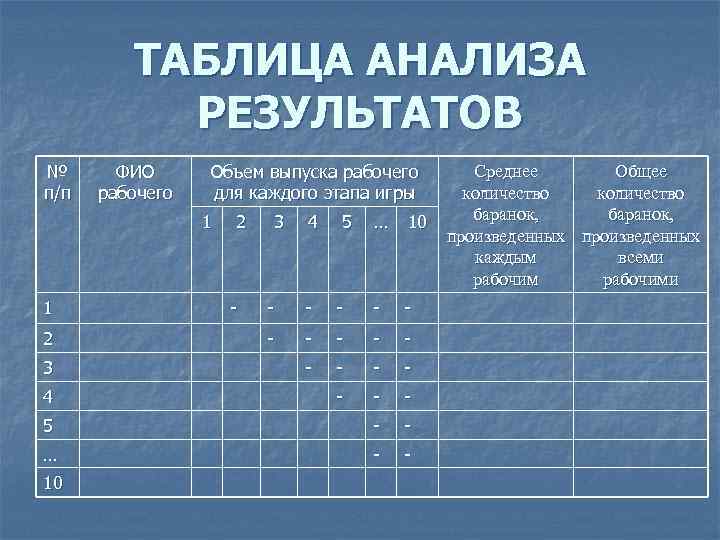 ТАБЛИЦА АНАЛИЗА РЕЗУЛЬТАТОВ

| № п/п | ФИО рабочего | Объем выпуска рабочего для каждого этапа игры | | | | | | | Среднее количество баранок, произведенных каждым рабочим | Общее количество баранок, произведенных всеми рабочими |
|---|---|---|---|---|---|---|---|---|---|---|
| | | 1 | 2 | 3 | 4 | 5 | … | 10 | | |
| 1 | | | - | - | - | - | - | - | | |
| 2 | | | | - | - | - | - | - | | |
| 3 | | | | | - | - | - | - | | |
| 4 | | | | | | - | - | - | | |
| 5 | | | | | | | - | - | | |
| … | | | | | | | - | - | | |
| 10 | | | | | | | | | | |